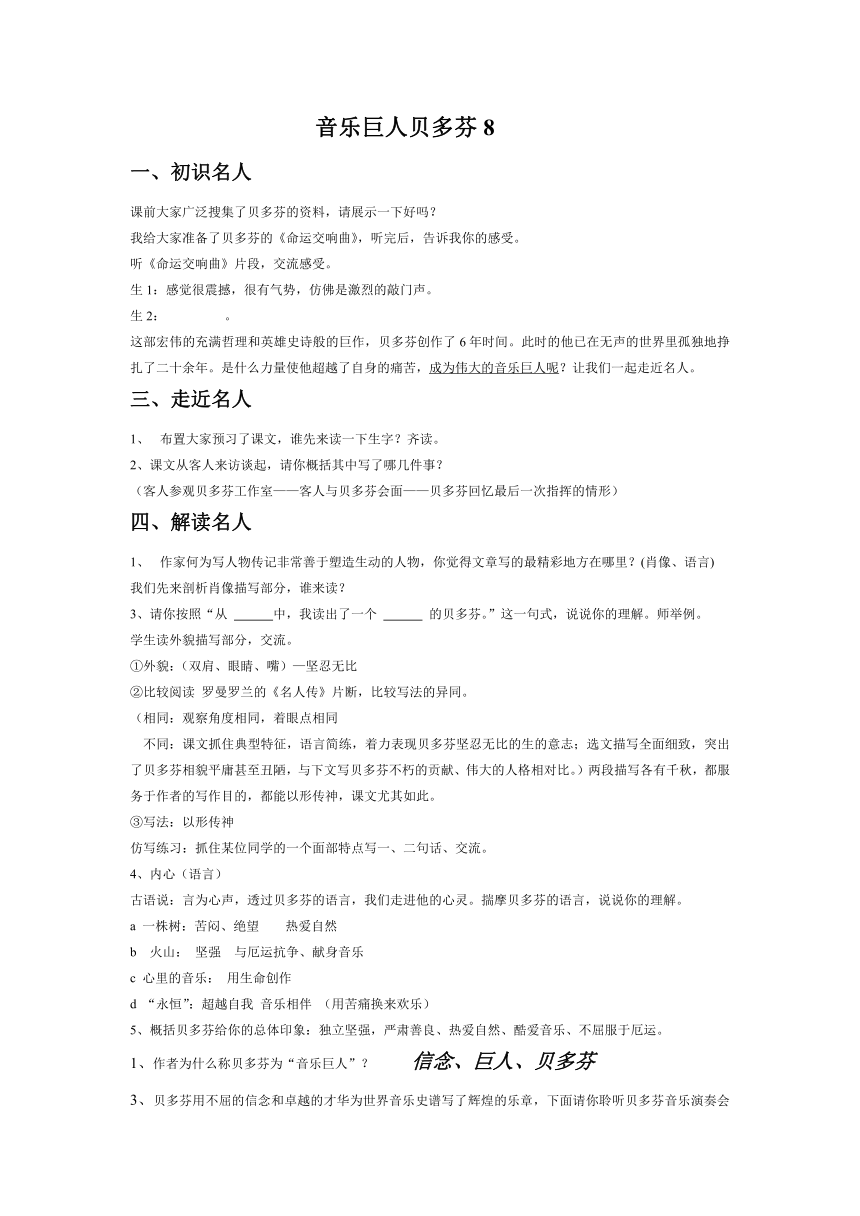 音乐巨人贝多芬 8

一、初识名人

课前大家广泛搜集了贝多芬的资料，请展示一下好吗？

我给大家准备了贝多芬的《命运交响曲》，听完后，告诉我你的感受。

听《命运交响曲》片段，交流感受。

生 1：感觉很震撼，很有气势，仿佛是激烈的敲门声。

生 2：　　　　。

这部宏伟的充满哲理和英雄史诗般的巨作，贝多芬创作了 6 年时间。此时的他已在无声的世界里孤独地挣扎了二十余年。是什么力量使他超越了自身的痛苦，成为伟大的音乐巨人呢？让我们一起走近名人。

三、走近名人

1、 布置大家预习了课文，谁先来读一下生字？齐读。

2、课文从客人来访谈起，请你概括其中写了哪几件事？

（客人参观贝多芬工作室——客人与贝多芬会面——贝多芬回忆最后一次指挥的情形）

四、解读名人

1、 作家何为写人物传记非常善于塑造生动的人物，你觉得文章写的最精彩地方在哪里？(肖像、语言)

我们先来剖析肖像描写部分，谁来读？

3、请你按照“从 ______中，我读出了一个 ______ 的贝多芬。”这一句式，说说你的理解。师举例。

学生读外貌描写部分，交流。

①外貌：（双肩、眼睛、嘴）—坚忍无比

②比较阅读 罗曼罗兰的《名人传》片断，比较写法的异同。

（相同：观察角度相同，着眼点相同

不同：课文抓住典型特征，语言简练，着力表现贝多芬坚忍无比的生的意志；选文描写全面细致，突出了贝多芬相貌平庸甚至丑陋，与下文写贝多芬不朽的贡献、伟大的人格相对比。）两段描写各有千秋，都服务于作者的写作目的，都能以形传神，课文尤其如此。

③写法：以形传神

仿写练习：抓住某位同学的一个面部特点写一、二句话、交流。

4、内心（语言）

古语说：言为心声，透过贝多芬的语言，我们走进他的心灵。揣摩贝多芬的语言，说说你的理解。

a 一株树：苦闷、绝望　　热爱自然

b 火山： 坚强　与厄运抗争、献身音乐

c 心里的音乐： 用生命创作

d “永恒”：超越自我 音乐相伴 （用苦痛换来欢乐）

5、概括贝多芬给你的总体印象：独立坚强，严肃善良、热爱自然、酷爱音乐、不屈服于厄运。

1、作者为什么称贝多芬为“音乐巨人”？　　信念、巨人、贝多芬

3、贝多芬用不屈的信念和卓越的才华为世界音乐史谱写了辉煌的乐章，下面请你聆听贝多芬音乐演奏会